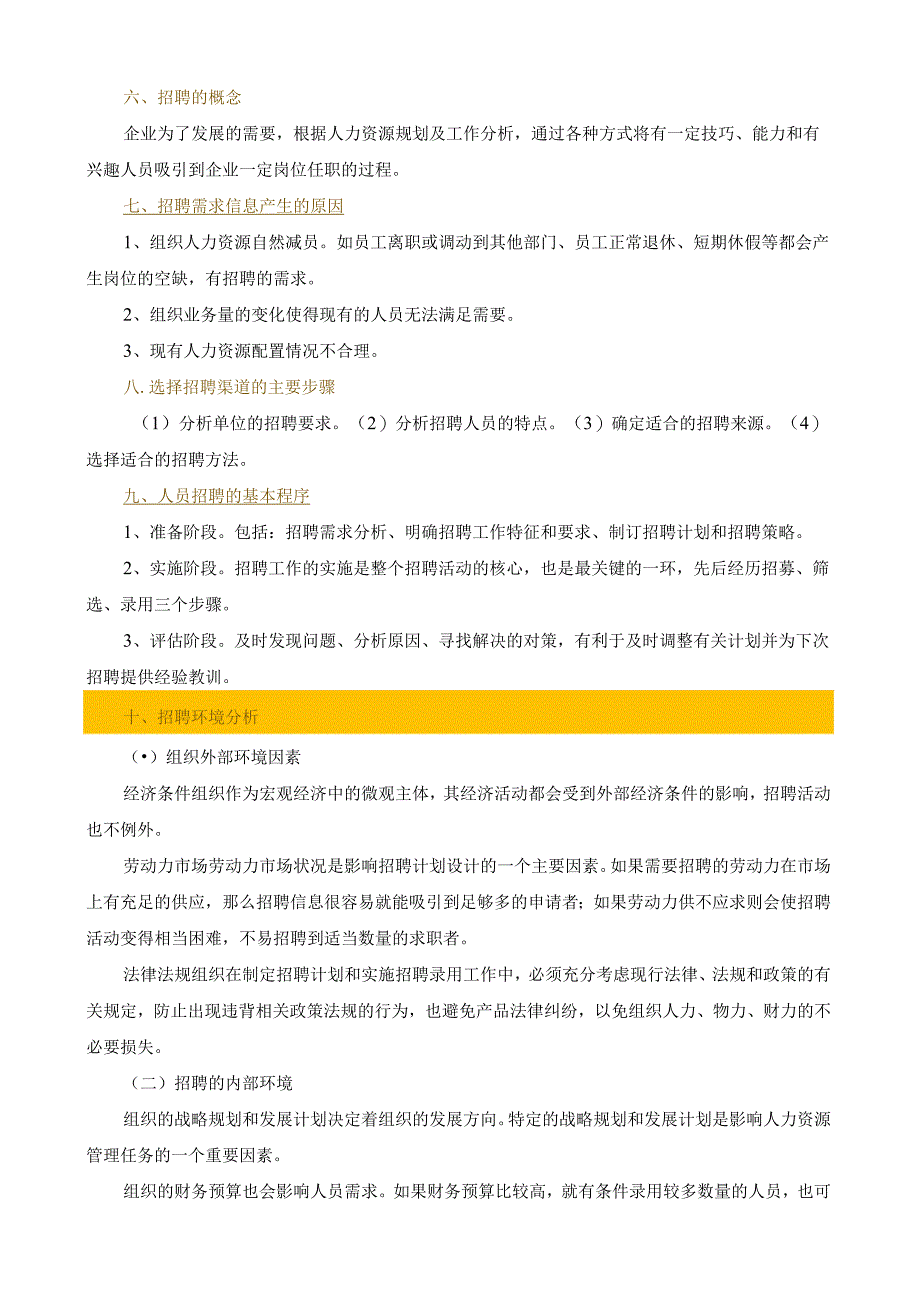 六、招聘的概念

企业为了发展的需要，根据人力资源规划及工作分析，通过各种方式将有一定技巧、能力和有兴趣人员吸引到企业一定岗位任职的过程。

七、招聘需求信息产生的原因

1、组织人力资源自然减员。如员工离职或调动到其他部门、员工正常退休、短期休假等都会产生岗位的空缺，有招聘的需求。

2、组织业务量的变化使得现有的人员无法满足需要。

3、现有人力资源配置情况不合理。

八.选择招聘渠道的主要步骤

（1）分析单位的招聘要求。（2）分析招聘人员的特点。（3）确定适合的招聘来源。（4）选择适合的招聘方法。

九、人员招聘的基本程序

1、准备阶段。包括：招聘需求分析、明确招聘工作特征和要求、制订招聘计划和招聘策略。

2、实施阶段。招聘工作的实施是整个招聘活动的核心，也是最关键的一环，先后经历招募、筛选、录用三个步骤。

3、评估阶段。及时发现问题、分析原因、寻找解决的对策，有利于及时调整有关计划并为下次招聘提供经验教训。

十、招聘环境分析

（•）组织外部环境因素

经济条件组织作为宏观经济中的微观主体，其经济活动都会受到外部经济条件的影响，招聘活动也不例外。

劳动力市场劳动力市场状况是影响招聘计划设计的一个主要因素。如果需要招聘的劳动力在市场上有充足的供应，那么招聘信息很容易就能吸引到足够多的申请者；如果劳动力供不应求则会使招聘活动变得相当困难，不易招聘到适当数量的求职者。

法律法规组织在制定招聘计划和实施招聘录用工作中，必须充分考虑现行法律、法规和政策的有关规定，防止出现违背相关政策法规的行为，也避免产品法律纠纷，以免组织人力、物力、财力的不必要损失。

（二）招聘的内部环境

组织的战略规划和发展计划决定着组织的发展方向。特定的战略规划和发展计划是影响人力资源管理任务的一个重要因素。

组织的财务预算也会影响人员需求。如果财务预算比较高，就有条件录用较多数量的人员，也可